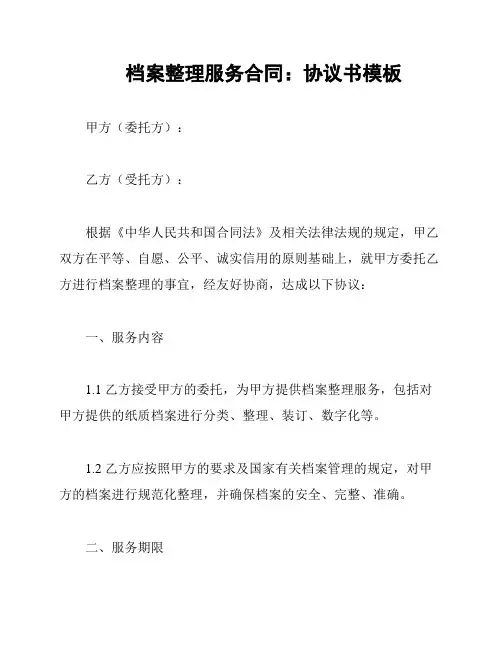 档案整理服务合同：协议书模板

甲方（委托方）：

乙方（受托方）：

根据《中华人民共和国合同法》及相关法律法规的规定，甲乙双方在平等、自愿、公平、诚实信用的原则基础上，就甲方委托乙方进行档案整理的事宜，经友好协商，达成以下协议：

一、服务内容

1.1 乙方接受甲方的委托，为甲方提供档案整理服务，包括对甲方提供的纸质档案进行分类、整理、装订、数字化等。

1.2 乙方应按照甲方的要求及国家有关档案管理的规定，对甲方的档案进行规范化整理，并确保档案的安全、完整、准确。

二、服务期限